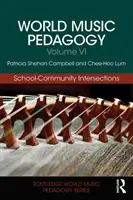 WORLD MUSIC PEDAGOGY
Volume VI

Patricia Shehan Campbell and Chee-Hoo Lum

School-Community Intersections

ROUTLEDGE WORLD MUSIC PEDAGOGY SERIES

R